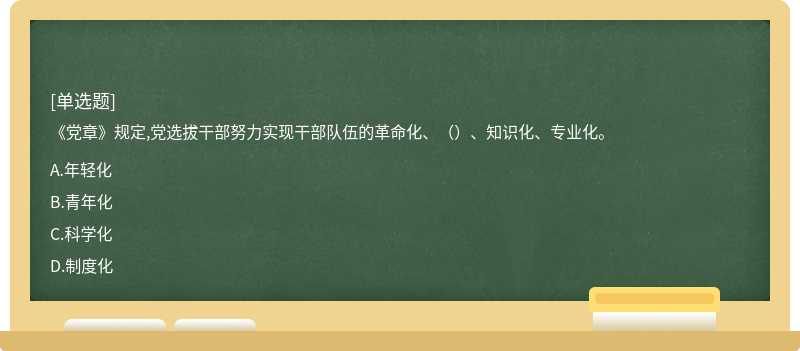 [单选题]
《党章》规定,党选拔干部努力实现干部队伍的革命化、（）、知识化、专业化。

A.年轻化

B.青年化

C.科学化

D.制度化